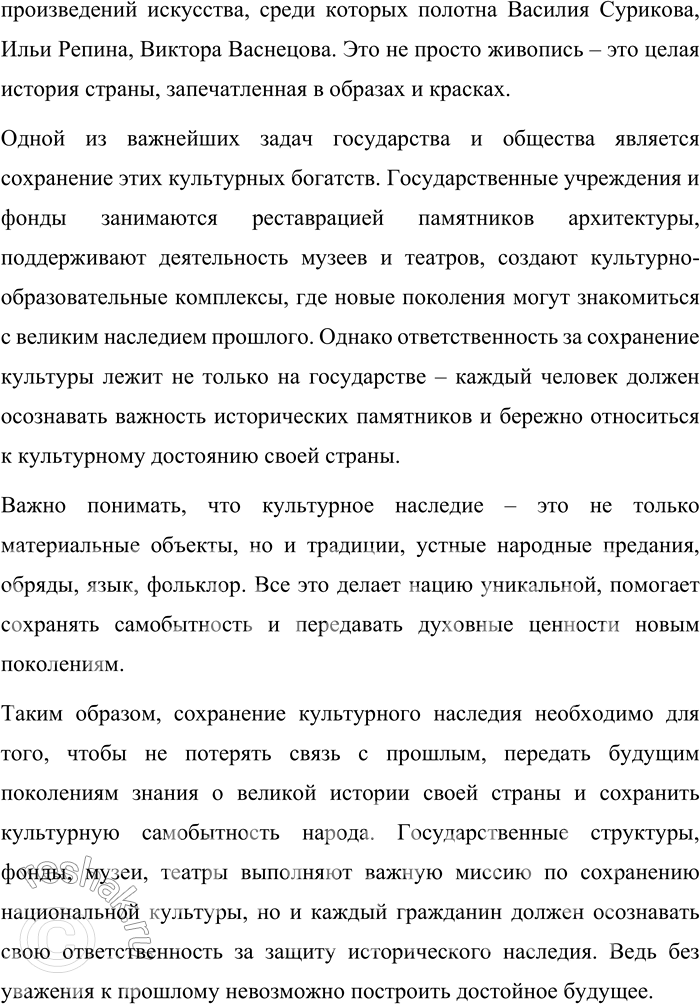 произведений искусства, среди которых полотна Василия Сурикова, Ильи Репина, Виктора Васнецова. Это не просто живопись – это целая история страны, запечатленная в образах и красках.

Одной из важнейших задач государства и общества является сохранение этих культурных богатств. Государственные учреждения и фонды занимаются реставрацией памятников архитектуры, поддерживают деятельность музеев и театров, создают культурно-образовательные комплексы, где новые поколения могут знакомиться с великим наследием прошлого. Однако ответственность за сохранение культуры лежит не только на государстве – каждый человек должен осознавать важность исторических памятников и бережно относиться к культурному достоянию своей страны.

Важно понимать, что культурное наследие – это не только материальные объекты, но и традиции, устные народные предания, обряды, язык, фольклор. Все это делает нацию уникальной, помогает сохранять самобытность и передавать духовные ценности новым поколениям.

Таким образом, сохранение культурного наследия необходимо для того, чтобы не потерять связь с прошлым, передать будущим поколениям знания о великой истории своей страны и сохранить культурную самобытность народа. Государственные структуры, фонды, музеи, театры выполняют важную миссию по сохранению национальной культуры, но и каждый гражданин должен осознавать свою ответственность за защиту исторического наследия. Ведь без уважения к прошлому невозможно построить достойное будущее.

reshak.ru